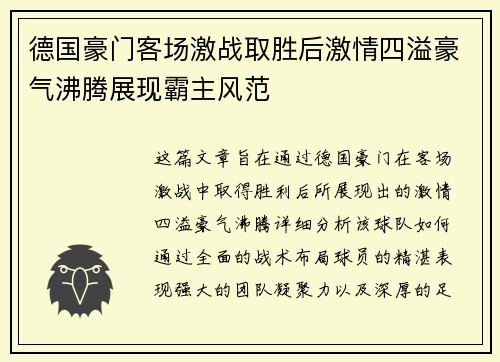 德国豪门客场激战取胜后激情四溢豪气沸腾展现霸主风范

这篇文章旨在通过德国豪门在客场激战中取得胜利后所展现出的激情四溢豪气沸腾详细分析该球队如何通过全面的战术布局球员的精湛表现强大的团队凝聚力以及深厚的足